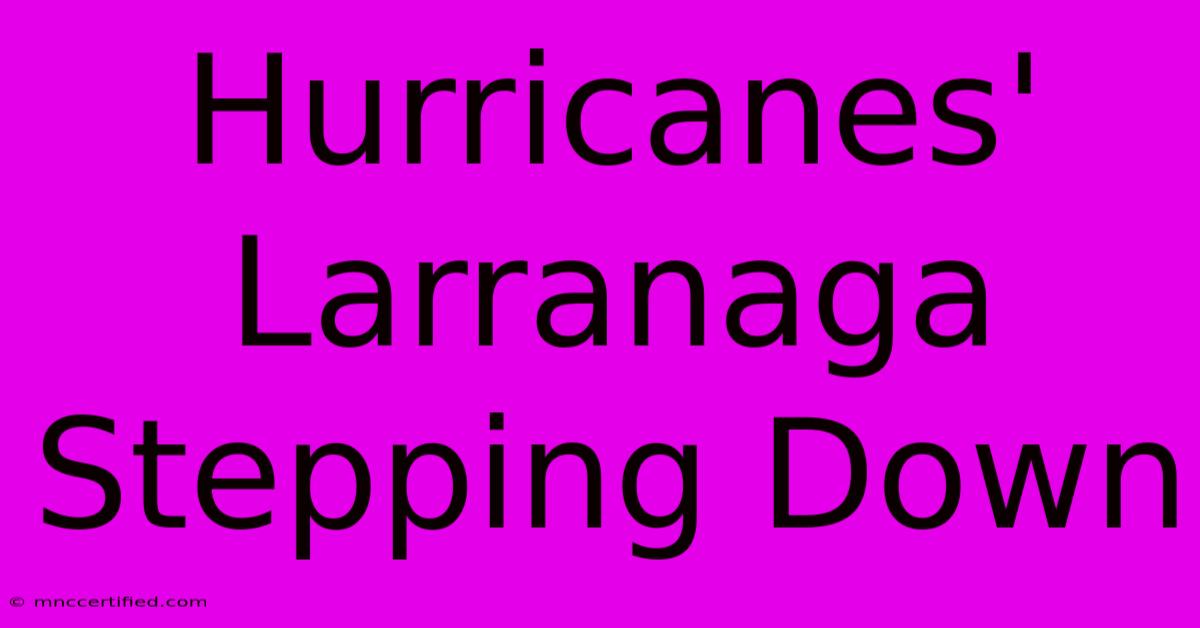 Hurricanes' Larranaga Stepping Down

© mnccertified.com